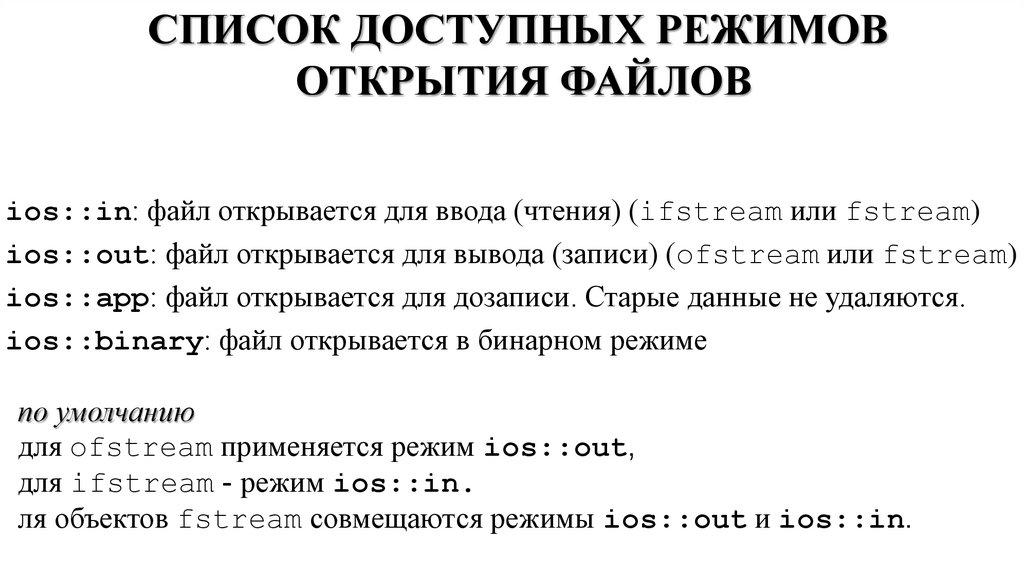 СПИСОК ДОСТУПНЫХ РЕЖИМОВ ОТКРЫТИЯ ФАЙЛОВ

ios::in: файл открывается для ввода (чтения) (ifstream или fstream)
ios::out: файл открывается для вывода (записи) (ofstream или fstream)
ios::app: файл открывается для дозаписи. Старые данные не удаляются.
ios::binary: файл открывается в бинарном режиме

по умолчанию
для ofstream применяется режим ios::out,
для ifstream - режим ios::in.
ля объектов fstream совмещаются режимы ios::out и ios::in.